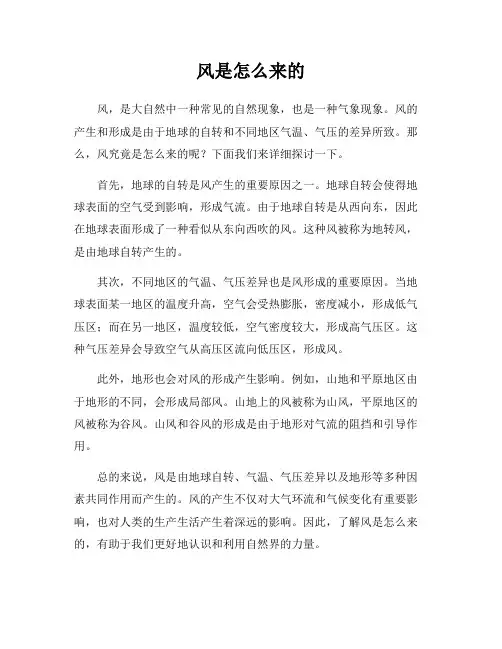 风是怎么来的

风，是大自然中一种常见的自然现象，也是一种气象现象。风的产生和形成是由于地球的自转和不同地区气温、气压的差异所致。那么，风究竟是怎么来的呢？下面我们来详细探讨一下。

首先，地球的自转是风产生的重要原因之一。地球自转会使得地球表面的空气受到影响，形成气流。由于地球自转是从西向东，因此在地球表面形成了一种看似从东向西吹的风。这种风被称为地转风，是由地球自转产生的。

其次，不同地区的气温、气压差异也是风形成的重要原因。当地球表面某一地区的温度升高，空气会受热膨胀，密度减小，形成低气压区；而在另一地区，温度较低，空气密度较大，形成高气压区。这种气压差异会导致空气从高压区流向低压区，形成风。

此外，地形也会对风的形成产生影响。例如，山地和平原地区由于地形的不同，会形成局部风。山地上的风被称为山风，平原地区的风被称为谷风。山风和谷风的形成是由于地形对气流的阻挡和引导作用。

总的来说，风是由地球自转、气温、气压差异以及地形等多种因素共同作用而产生的。风的产生不仅对大气环流和气候变化有重要影响，也对人类的生产生活产生着深远的影响。因此，了解风是怎么来的，有助于我们更好地认识和利用自然界的力量。